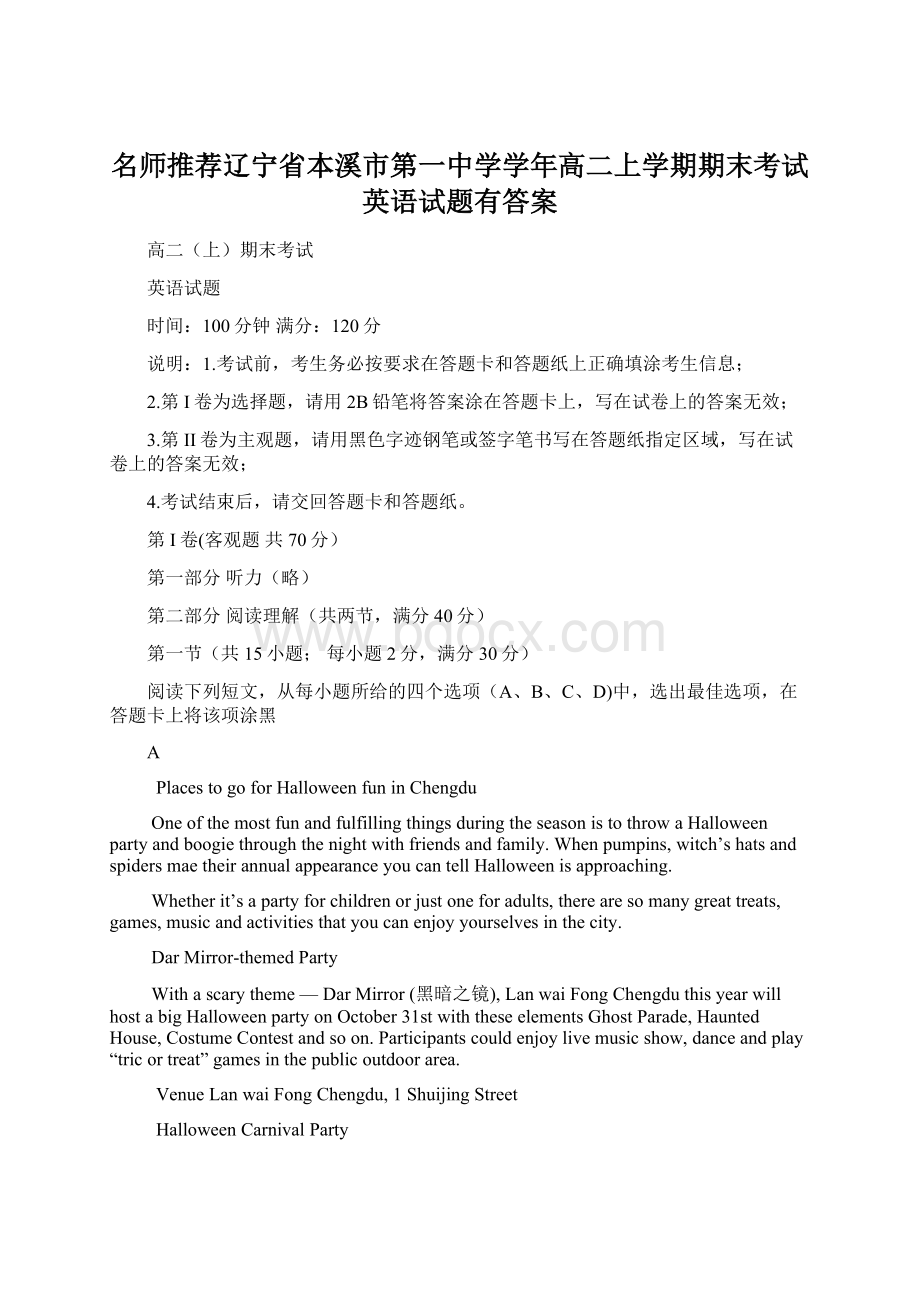 名师推荐辽宁省本溪市第一中学学年高二上学期期末考试英语试题有答案

高二（上）期末考试

英语试题

时间：100 分钟 满分：120 分

说明：1.考试前，考生务必按要求在答题卡和答题纸上正确填涂考生信息；

2.第 I 卷为选择题，请用 2B 铅笔将答案涂在答题卡上，写在试卷上的答案无效；

3.第 II 卷为主观题，请用黑色字迹钢笔或签字笔书写在答题纸指定区域，写在试卷上的答案无效；

4.考试结束后，请交回答题卡和答题纸。

第 I 卷(客观题 共 70 分）

第一部分 听力（略）

第二部分 阅读理解（共两节，满分 40 分）

第一节（共 15 小题； 每小题 2 分，满分 30 分）

阅读下列短文，从每小题所给的四个选项（A、B、C、D)中，选出最佳选项，在答题卡上将该项涂黑

A

Places to go for Halloween fun in Chengdu

One of the most fun and fulfilling things during the season is to throw a Halloween party and boogie through the night with friends and family. When pumpins, witch’s hats and spiders mae their annual appearance you can tell Halloween is approaching.

Whether it’s a party for children or just one for adults, there are so many great treats, games, music and activities that you can enjoy yourselves in the city.

Dar Mirror-themed Party

With a scary theme — Dar Mirror (黑暗之镜), Lan wai Fong Chengdu this year will host a big Halloween party on October 31st with these elements Ghost Parade, Haunted House, Costume Contest and so on. Participants could enjoy live music show, dance and play “tric or treat” games in the public outdoor area.

Venue Lan wai Fong Chengdu, 1 Shuijing Street

Halloween Carnival Party

www.bdocx.com